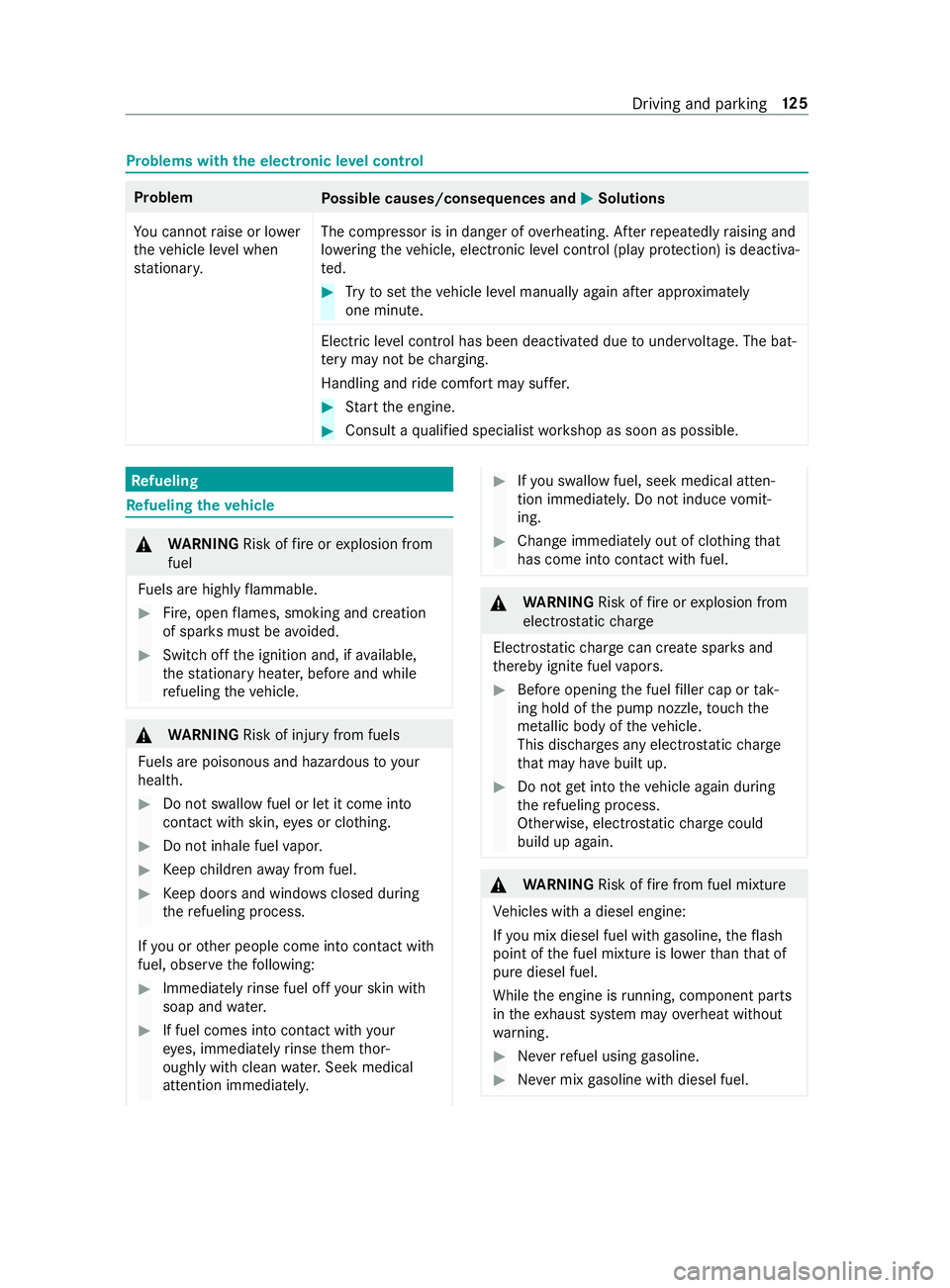 Driving and parking 125

Problems with the electronic level control

| Problem | Possible causes/consequences and ▶ Solutions |
|---|---|
| You cannot raise or lower the vehicle level when stationary. | The compressor is in danger of overheating. After repeatedly raising and lowering the vehicle, electronic level control (play protection) is deactivated. ▶ Try to set the vehicle level manually again after approximately one minute. |
| | Electric level control has been deactivated due to undervoltage. The battery may not be charging. Handling and ride comfort may suffer. ▶ Start the engine. ▶ Consult a qualified specialist workshop as soon as possible. |

Refueling

Refueling the vehicle

⚠ WARNING Risk of fire or explosion from fuel

Fuels are highly flammable.

▶ Fire, open flames, smoking and creation of sparks must be avoided.

▶ Switch off the ignition and, if available, the stationary heater, before and while refueling the vehicle.

⚠ WARNING Risk of injury from fuels

Fuels are poisonous and hazardous to your health.

▶ Do not swallow fuel or let it come into contact with skin, eyes or clothing.

▶ Do not inhale fuel vapor.

▶ Keep children away from fuel.

▶ Keep doors and windows closed during the refueling process.

If you or other people come into contact with fuel, observe the following:

▶ Immediately rinse fuel off your skin with soap and water.

▶ If fuel comes into contact with your eyes, immediately rinse them thoroughly with clean water. Seek medical attention immediately.

▶ If you swallow fuel, seek medical attention immediately. Do not induce vomiting.

▶ Change immediately out of clothing that has come into contact with fuel.

⚠ WARNING Risk of fire or explosion from electrostatic charge

Electrostatic charge can create sparks and thereby ignite fuel vapors.

▶ Before opening the fuel filler cap or taking hold of the pump nozzle, touch the metallic body of the vehicle.
This discharges any electrostatic charge that may have built up.

▶ Do not get into the vehicle again during the refueling process.
Otherwise, electrostatic charge could build up again.

⚠ WARNING Risk of fire from fuel mixture

Vehicles with a diesel engine:

If you mix diesel fuel with gasoline, the flash point of the fuel mixture is lower than that of pure diesel fuel.

While the engine is running, component parts in the exhaust system may overheat without warning.

▶ Never refuel using gasoline.

▶ Never mix gasoline with diesel fuel.

carmanualsonline.info